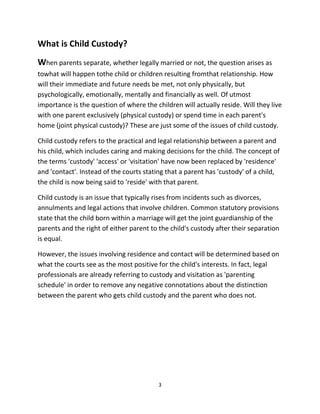 What is Child Custody?

When parents separate, whether legally married or not, the question arises as towhat will happen tothe child or children resulting fromthat relationship. How will their immediate and future needs be met, not only physically, but psychologically, emotionally, mentally and financially as well. Of utmost importance is the question of where the children will actually reside. Will they live with one parent exclusively (physical custody) or spend time in each parent's home (joint physical custody)? These are just some of the issues of child custody.

Child custody refers to the practical and legal relationship between a parent and his child, which includes caring and making decisions for the child. The concept of the terms 'custody' 'access' or 'visitation' have now been replaced by 'residence' and 'contact'. Instead of the courts stating that a parent has 'custody' of a child, the child is now being said to 'reside' with that parent.

Child custody is an issue that typically rises from incidents such as divorces, annulments and legal actions that involve children. Common statutory provisions state that the child born within a marriage will get the joint guardianship of the parents and the right of either parent to the child's custody after their separation is equal.

However, the issues involving residence and contact will be determined based on what the courts see as the most positive for the child's interests. In fact, legal professionals are already referring to custody and visitation as 'parenting schedule' in order to remove any negative connotations about the distinction between the parent who gets child custody and the parent who does not.

3